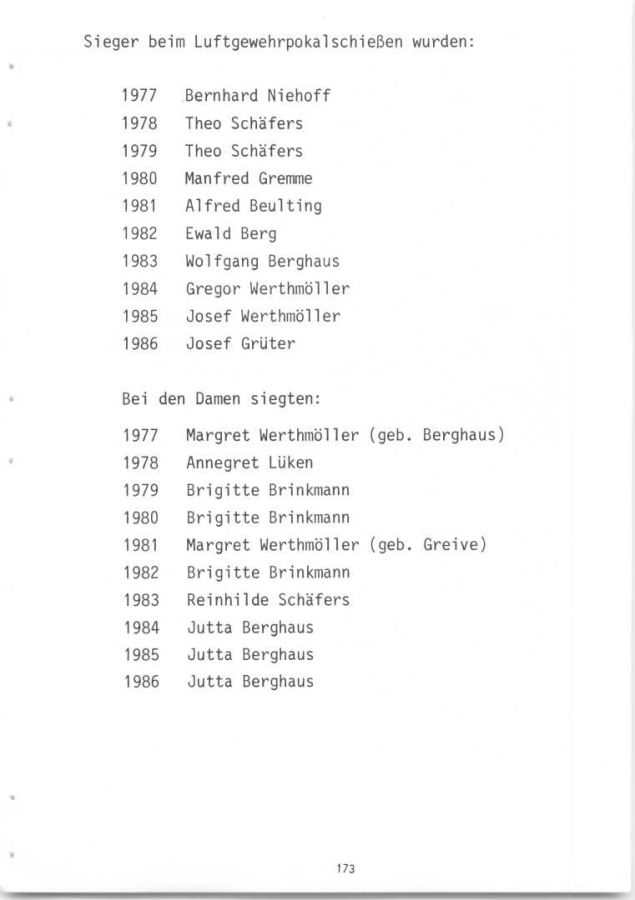 Sieger beim Luftgewehrpokalschießen wurden:

1977 Bernhard Niehoff
1978 Theo Schäfers
1979 Theo Schäfers
1980 Manfred Gremme
1981 Alfred Beulting
1982 Ewald Berg
1983 Wolfgang Berghaus
1984 Gregor Werthmöller
1985 Josef Werthmöller
1986 Josef Grüter

Bei den Damen siegten:

1977 Margret Werthmöller (geb. Berghaus)
1978 Annegret Lüken
1979 Brigitte Brinkmann
1980 Brigitte Brinkmann
1981 Margret Werthmöller (geb. Greive)
1982 Brigitte Brinkmann
1983 Reinhilde Schäfers
1984 Jutta Berghaus
1985 Jutta Berghaus
1986 Jutta Berghaus

173